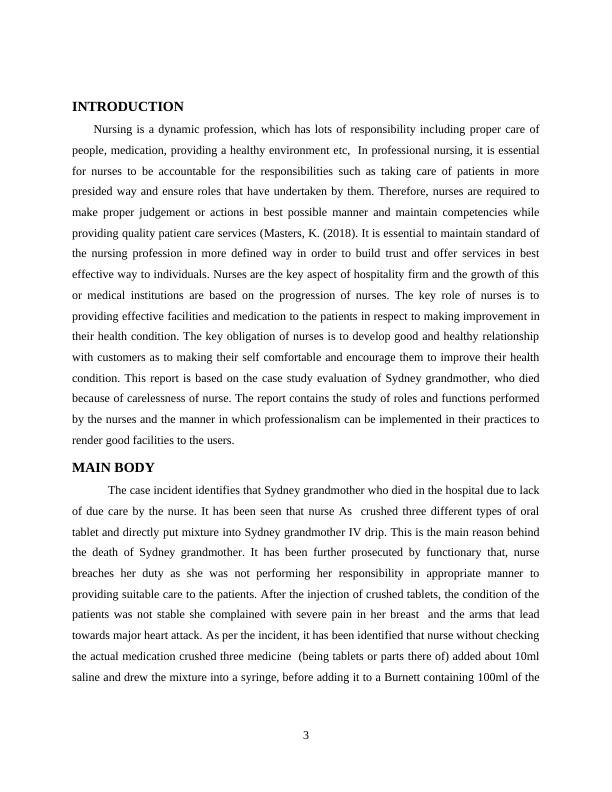 INTRODUCTION

Nursing is a dynamic profession, which has lots of responsibility including proper care of people, medication, providing a healthy environment etc, In professional nursing, it is essential for nurses to be accountable for the responsibilities such as taking care of patients in more presided way and ensure roles that have undertaken by them. Therefore, nurses are required to make proper judgement or actions in best possible manner and maintain competencies while providing quality patient care services (Masters, K. (2018). It is essential to maintain standard of the nursing profession in more defined way in order to build trust and offer services in best effective way to individuals. Nurses are the key aspect of hospitality firm and the growth of this or medical institutions are based on the progression of nurses. The key role of nurses is to providing effective facilities and medication to the patients in respect to making improvement in their health condition. The key obligation of nurses is to develop good and healthy relationship with customers as to making their self comfortable and encourage them to improve their health condition. This report is based on the case study evaluation of Sydney grandmother, who died because of carelessness of nurse. The report contains the study of roles and functions performed by the nurses and the manner in which professionalism can be implemented in their practices to render good facilities to the users.

MAIN BODY

The case incident identifies that Sydney grandmother who died in the hospital due to lack of due care by the nurse. It has been seen that nurse As crushed three different types of oral tablet and directly put mixture into Sydney grandmother IV drip. This is the main reason behind the death of Sydney grandmother. It has been further prosecuted by functionary that, nurse breaches her duty as she was not performing her responsibility in appropriate manner to providing suitable care to the patients. After the injection of crushed tablets, the condition of the patients was not stable she complained with severe pain in her breast and the arms that lead towards major heart attack. As per the incident, it has been identified that nurse without checking the actual medication crushed three medicine (being tablets or parts there of) added about 10ml saline and drew the mixture into a syringe, before adding it to a Burnett containing 100ml of the

3